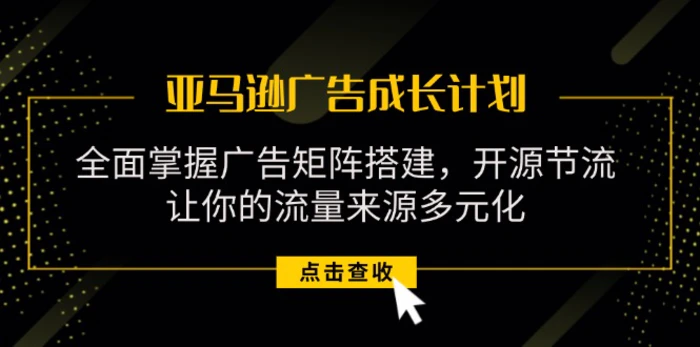 亚马逊广告成长计划

全面掌握广告矩阵搭建，开源节流
让你的流量来源多元化

点击查收